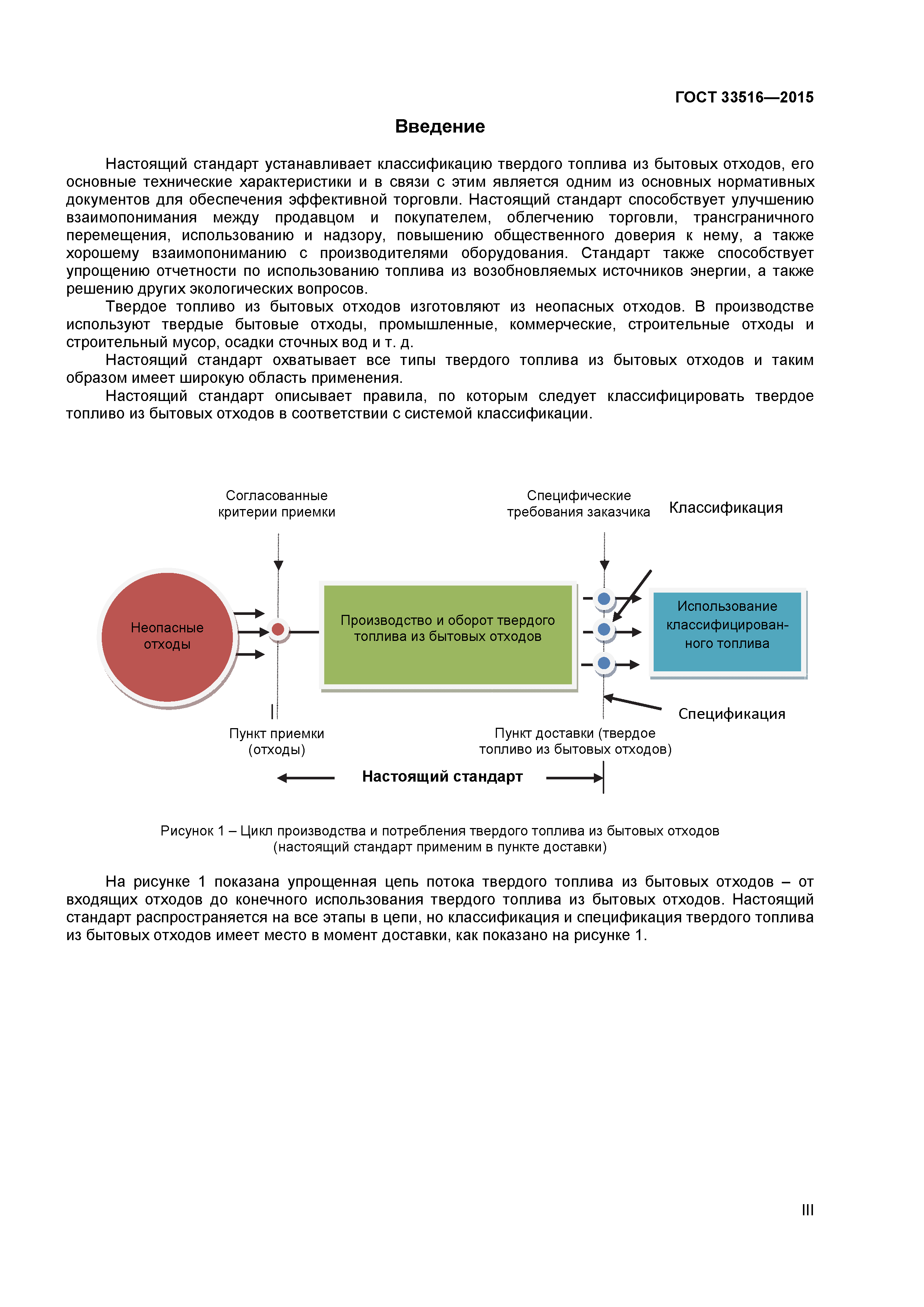 ГОСТ 33516—2015

Введение

Настоящий стандарт устанавливает классификацию твердого топлива из бытовых отходов, его основные технические характеристики и в связи с этим является одним из основных нормативных документов для обеспечения эффективной торговли. Настоящий стандарт способствует улучшению взаимопонимания между продавцом и покупателем, облегчению торговли, трансграничного перемещения, использованию и надзору, повышению общественного доверия к нему, а также хорошему взаимопониманию с производителями оборудования. Стандарт также способствует упрощению отчетности по использованию топлива из возобновляемых источников энергии, а также решению других экологических вопросов.

Твердое топливо из бытовых отходов изготовляют из неопасных отходов. В производстве используют твердые бытовые отходы, промышленные, коммерческие, строительные отходы и строительный мусор, осадки сточных вод и т. д.

Настоящий стандарт охватывает все типы твердого топлива из бытовых отходов и таким образом имеет широкую область применения.

Настоящий стандарт описывает правила, по которым следует классифицировать твердое топливо из бытовых отходов в соответствии с системой классификации.

Согласованные критерии приемки

Специфические требования заказчика

Классификация

Неопасные отходы

Производство и оборот твердого топлива из бытовых отходов

Использование классифицированного топлива

Спецификация

Пункт приемки (отходы)

Пункт доставки (твердое топливо из бытовых отходов)

Настоящий стандарт

Рисунок 1 – Цикл производства и потребления твердого топлива из бытовых отходов (настоящий стандарт применим в пункте доставки)

На рисунке 1 показана упрощенная цепь потока твердого топлива из бытовых отходов – от входящих отходов до конечного использования твердого топлива из бытовых отходов. Настоящий стандарт распространяется на все этапы в цепи, но классификация и спецификация твердого топлива из бытовых отходов имеет место в момент доставки, как показано на рисунке 1.

III